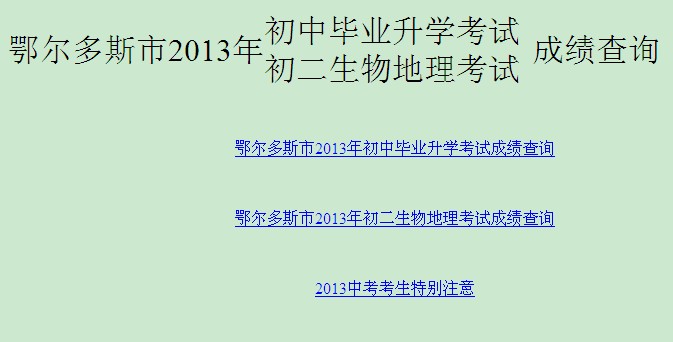 鄂尔多斯市2013年 初中毕业升学考试 初二生物地理考试 成绩查询

鄂尔多斯市2013年初中毕业升学考试成绩查询

鄂尔多斯市2013年初二生物地理考试成绩查询

2013中考考生特别注意